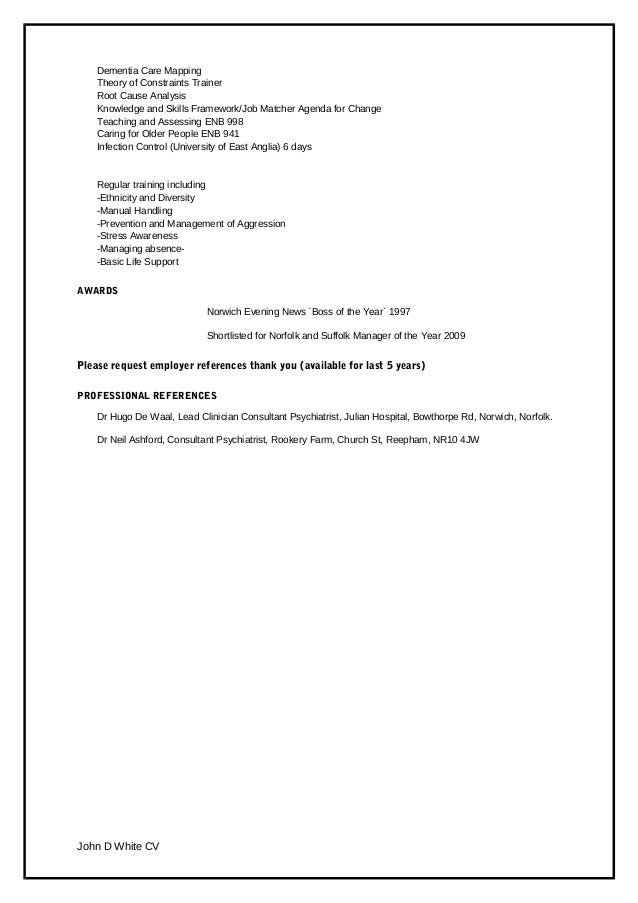 Dementia Care Mapping
Theory of Constraints Trainer
Root Cause Analysis
Knowledge and Skills Framework/Job Matcher Agenda for Change
Teaching and Assessing ENB 998
Caring for Older People ENB 941
Infection Control (University of East Anglia) 6 days

Regular training including
-Ethnicity and Diversity
-Manual Handling
-Prevention and Management of Aggression
-Stress Awareness
-Managing absence-
-Basic Life Support

AWARDS

Norwich Evening News `Boss of the Year` 1997

Shortlisted for Norfolk and Suffolk Manager of the Year 2009

Please request employer references thank you (available for last 5 years)

PROFESSIONAL REFERENCES

Dr Hugo De Waal, Lead Clinician Consultant Psychiatrist, Julian Hospital, Bowthorpe Rd, Norwich, Norfolk.

Dr Neil Ashford, Consultant Psychiatrist, Rookery Farm, Church St, Reepham, NR10 4JW

John D White CV